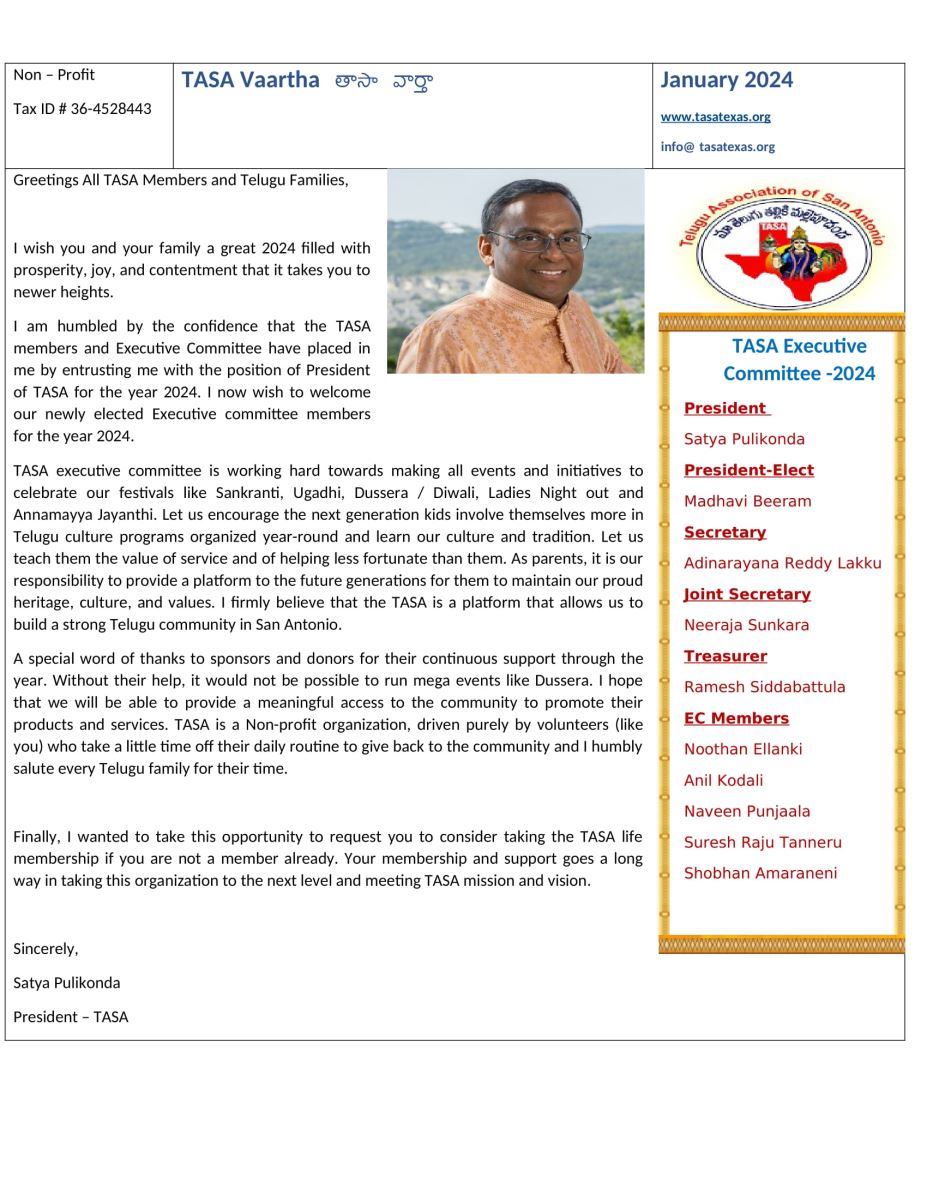 Non – Profit

Tax ID # 36-4528443

TASA Vaartha తాసా వార్తా

January 2024

www.tasatexas.org

info@ tasatexas.org

Greetings All TASA Members and Telugu Families,

I wish you and your family a great 2024 filled with prosperity, joy, and contentment that it takes you to newer heights.

I am humbled by the confidence that the TASA members and Executive Committee have placed in me by entrusting me with the position of President of TASA for the year 2024. I now wish to welcome our newly elected Executive committee members for the year 2024.

TASA executive committee is working hard towards making all events and initiatives to celebrate our festivals like Sankranti, Ugadhi, Dussera / Diwali, Ladies Night out and Annamayya Jayanthi. Let us encourage the next generation kids involve themselves more in Telugu culture programs organized year-round and learn our culture and tradition. Let us teach them the value of service and of helping less fortunate than them. As parents, it is our responsibility to provide a platform to the future generations for them to maintain our proud heritage, culture, and values. I firmly believe that the TASA is a platform that allows us to build a strong Telugu community in San Antonio.

A special word of thanks to sponsors and donors for their continuous support through the year. Without their help, it would not be possible to run mega events like Dussera. I hope that we will be able to provide a meaningful access to the community to promote their products and services. TASA is a Non-profit organization, driven purely by volunteers (like you) who take a little time off their daily routine to give back to the community and I humbly salute every Telugu family for their time.

Finally, I wanted to take this opportunity to request you to consider taking the TASA life membership if you are not a member already. Your membership and support goes a long way in taking this organization to the next level and meeting TASA mission and vision.

Sincerely,

Satya Pulikonda

President – TASA

Telugu Association of San Antonio
మా తెలుగు తల్లికి మల్లెపూదండ
TASA

TASA Executive Committee -2024

President

Satya Pulikonda

President-Elect

Madhavi Beeram

Secretary

Adinarayana Reddy Lakku

Joint Secretary

Neeraja Sunkara

Treasurer

Ramesh Siddabattula

EC Members

Noothan Ellanki

Anil Kodali

Naveen Punjaala

Suresh Raju Tanneru

Shobhan Amaraneni